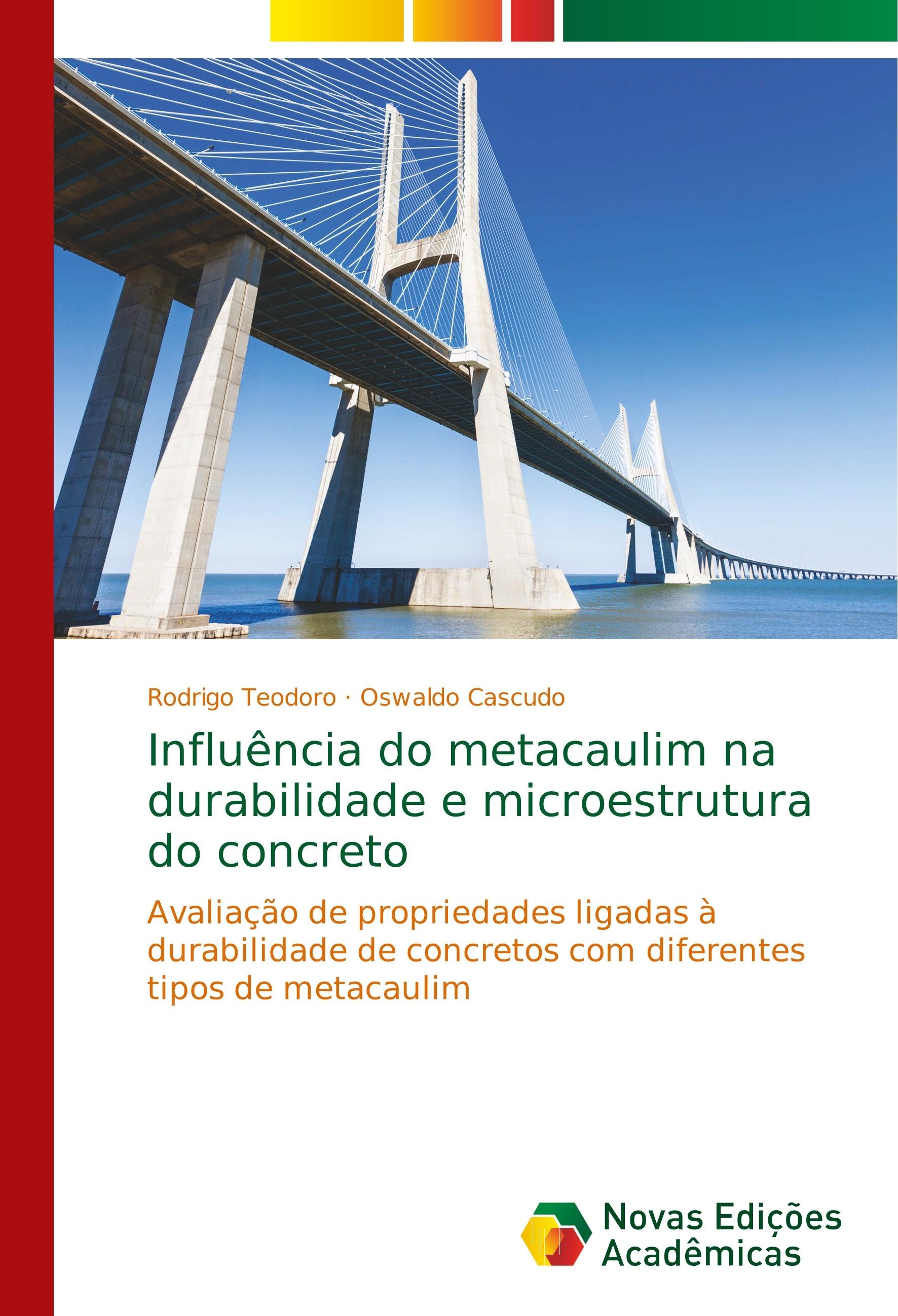 Rodrigo Teodoro · Oswaldo Cascudo

Influência do metacaulim na durabilidade e microestrutura do concreto

Avaliação de propriedades ligadas à durabilidade de concretos com diferentes tipos de metacaulim

Novas Edições
Acadêmicas